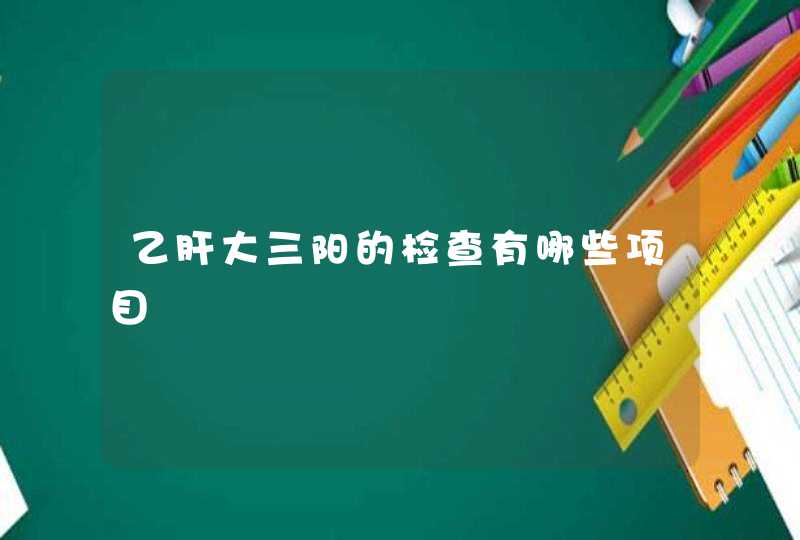 乙肝大三阳的检查有哪些项目